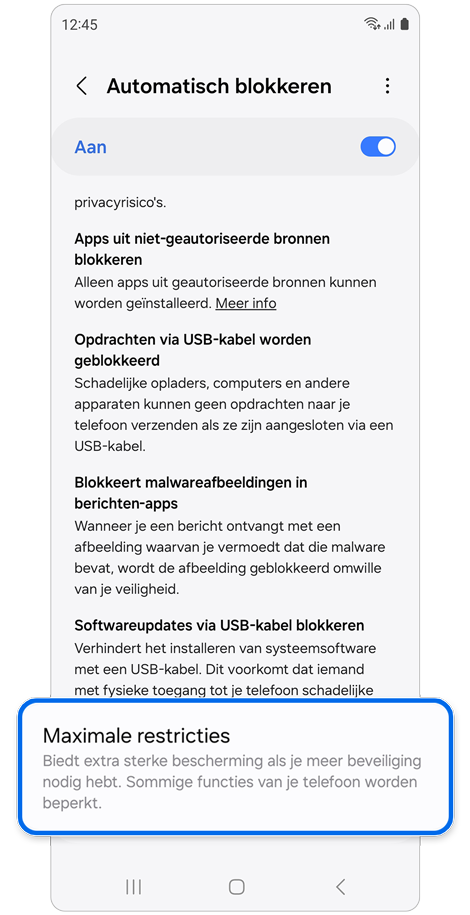 12:45

Automatisch blokkeren

Aan

privacyrisico's.

Apps uit niet-geautoriseerde bronnen blokkeren
Alleen apps uit geautoriseerde bronnen kunnen worden geïnstalleerd. Meer info

Opdrachten via USB-kabel worden geblokkeerd
Schadelijke opladers, computers en andere apparaten kunnen geen opdrachten naar je telefoon verzenden als ze zijn aangesloten via een USB-kabel.

Blokkeert malwareafbeeldingen in berichten-apps
Wanneer je een bericht ontvangt met een afbeelding waarvan je vermoedt dat die malware bevat, wordt de afbeelding geblokkeerd omwille van je veiligheid.

Softwareupdates via USB-kabel blokkeren
Verhindert het installeren van systeemsoftware met een USB-kabel. Dit voorkomt dat iemand met fysieke toegang tot je telefoon schadelijke

Maximale restricties
Biedt extra sterke bescherming als je meer beveiliging nodig hebt. Sommige functies van je telefoon worden beperkt.